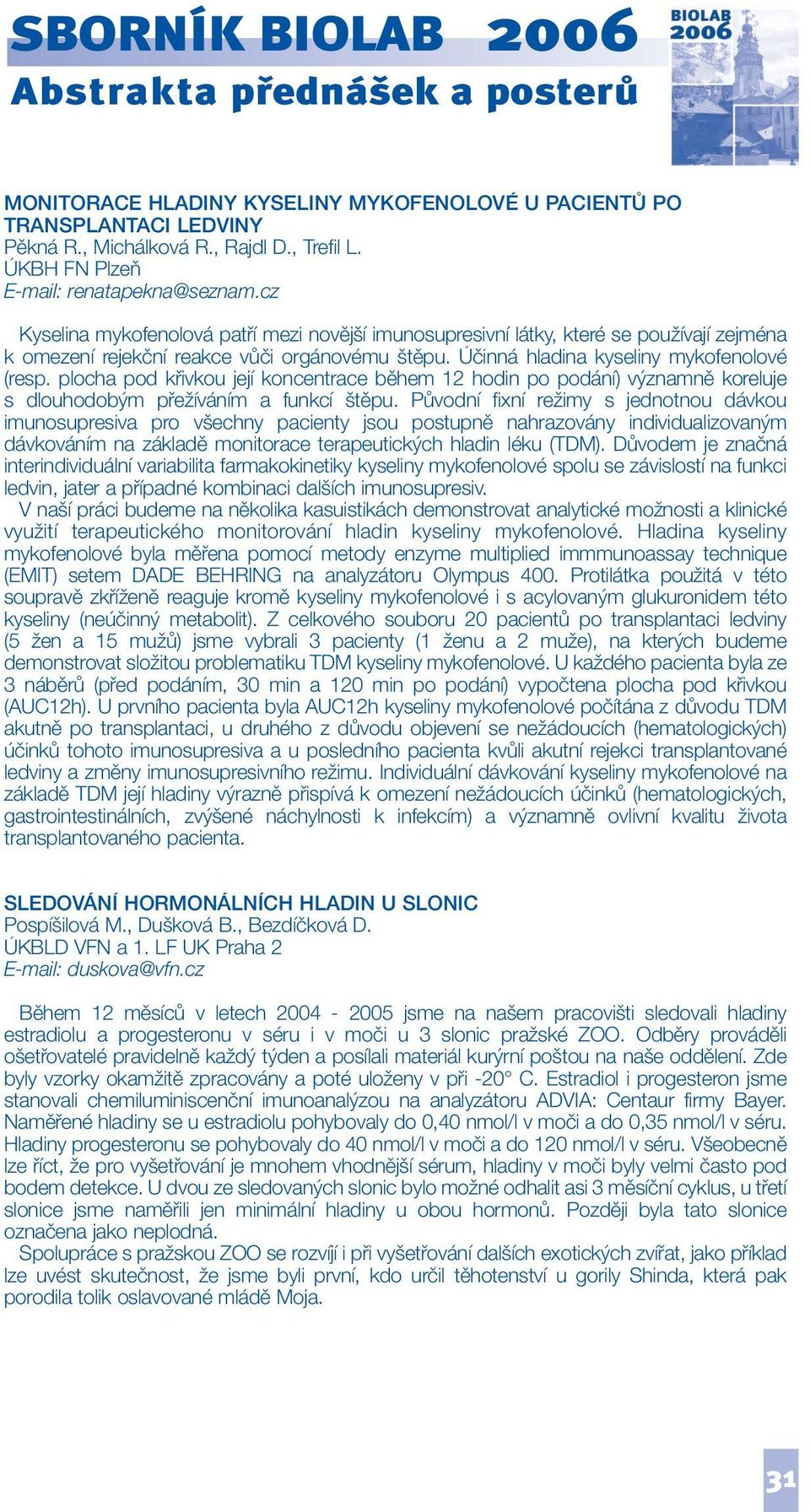 SBORNÍK BIOLAB 2006
Abstrakta přednášek a posterů

BIOLAB 2006

MONITORACE HLADINY KYSELINY MYKOFENOLOVÉ U PACIENTŮ PO TRANSPLANTACI LEDVINY
Pěkná R., Michálková R., Rajdl D., Trefil L.
ÚKBH FN Plzeň
E-mail: renatapekna@seznam.cz

Kyselina mykofenolová patří mezi novější imunosupresivní látky, které se používají zejména k omezení rejekční reakce vůči orgánovému štěpu. Účinná hladina kyseliny mykofenolové (resp. plocha pod křivkou její koncentrace během 12 hodin po podání) významně koreluje s dlouhodobým přežíváním a funkcí štěpu. Původní fixní režimy s jednotnou dávkou imunosupresiva pro všechny pacienty jsou postupně nahrazovány individualizovaným dávkováním na základě monitorace terapeutických hladin léku (TDM). Důvodem je značná interindividuální variabilita farmakokinetiky kyseliny mykofenolové spolu se závislostí na funkci ledvin, jater a případné kombinaci dalších imunosupresiv.
V naší práci budeme na několika kasuistikách demonstrovat analytické možnosti a klinické využití terapeutického monitorování hladin kyseliny mykofenolové. Hladina kyseliny mykofenolové byla měřena pomocí metody enzyme multiplied immmunoassay technique (EMIT) setem DADE BEHRING na analyzátoru Olympus 400. Protilátka použitá v této soupravě zkříženě reaguje kromě kyseliny mykofenolové i s acylovaným glukuronidem této kyseliny (neúčinný metabolit). Z celkového souboru 20 pacientů po transplantaci ledviny (5 žen a 15 mužů) jsme vybrali 3 pacienty (1 ženu a 2 muže), na kterých budeme demonstrovat složitou problematiku TDM kyseliny mykofenolové. U každého pacienta byla ze 3 náběrů (před podáním, 30 min a 120 min po podání) vypočtena plocha pod křivkou (AUC12h). U prvního pacienta byla AUC12h kyseliny mykofenolové počítána z důvodu TDM akutně po transplantaci, u druhého z důvodu objevení se nežádoucích (hematologických) účinků tohoto imunosupresiva a u posledního pacienta kvůli akutní rejekci transplantované ledviny a změny imunosupresivního režimu. Individuální dávkování kyseliny mykofenolové na základě TDM její hladiny výrazně přispívá k omezení nežádoucích účinků (hematologických, gastrointestinálních, zvýšené náchylnosti k infekcím) a významně ovlivní kvalitu života transplantovaného pacienta.

SLEDOVÁNÍ HORMONÁLNÍCH HLADIN U SLONIC
Pospíšilová M., Dušková B., Bezdíčková D.
ÚKBLD VFN a 1. LF UK Praha 2
E-mail: duskova@vfn.cz

Během 12 měsíců v letech 2004 - 2005 jsme na našem pracovišti sledovali hladiny estradiolu a progesteronu v séru i v moči u 3 slonic pražské ZOO. Odběry prováděli ošetřovatelé pravidelně každý týden a posílali materiál kurýrní poštou na naše oddělení. Zde byly vzorky okamžitě zpracovány a poté uloženy v při -20° C. Estradiol i progesteron jsme stanovali chemiluminiscenční imunoanalýzou na analyzátoru ADVIA: Centaur firmy Bayer. Naměřené hladiny se u estradiolu pohybovaly do 0,40 nmol/l v moči a do 0,35 nmol/l v séru. Hladiny progesteronu se pohybovaly do 40 nmol/l v moči a do 120 nmol/l v séru. Všeobecně lze říct, že pro vyšetřování je mnohem vhodnější sérum, hladiny v moči byly velmi často pod bodem detekce. U dvou ze sledovaných slonic bylo možné odhalit asi 3 měsíční cyklus, u třetí slonice jsme naměřili jen minimální hladiny u obou hormonů. Později byla tato slonice označena jako neplodná.
Spolupráce s pražskou ZOO se rozvíjí i při vyšetřování dalších exotických zvířat, jako příklad lze uvést skutečnost, že jsme byli první, kdo určil těhotenství u gorily Shinda, která pak porodila tolik oslavované mládě Moja.

31